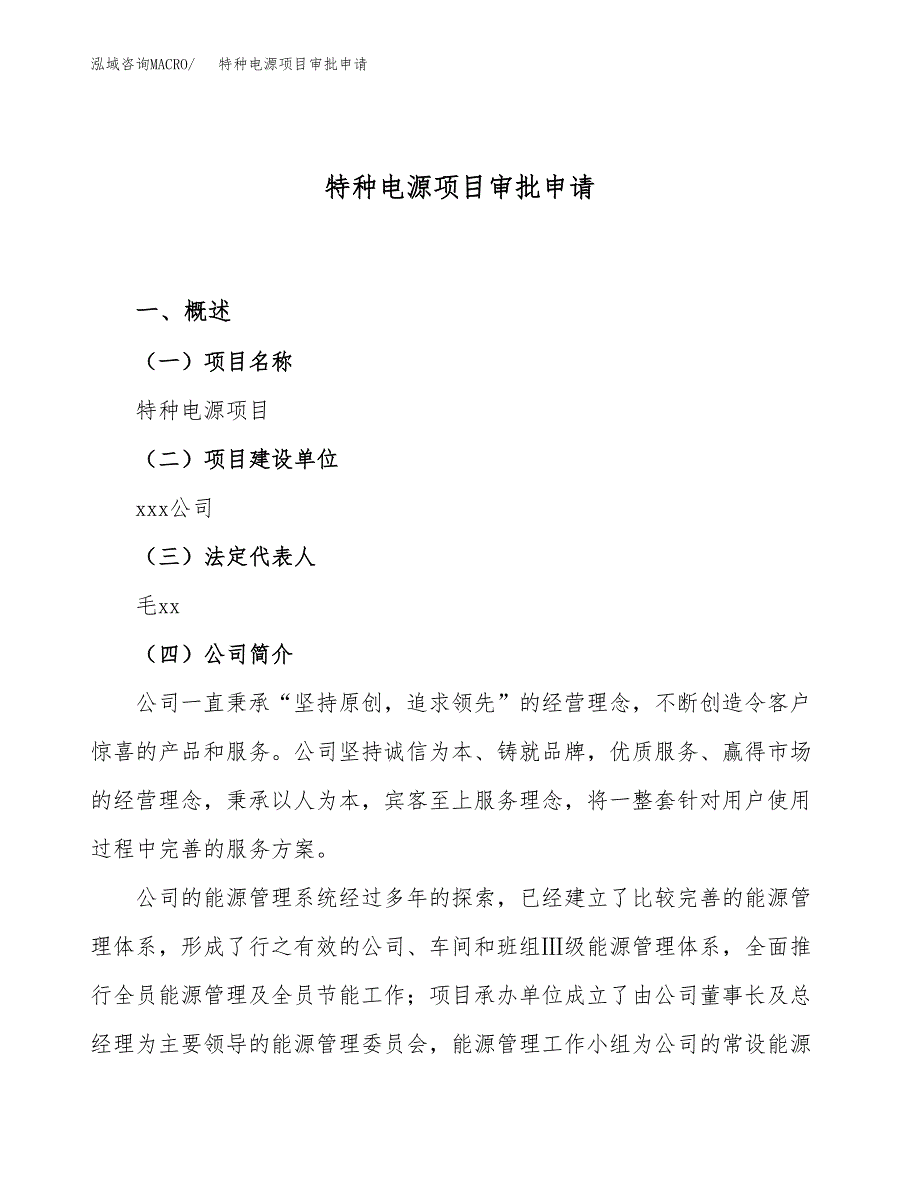 泓域咨询MACRO/　特种电源项目审批申请

特种电源项目审批申请

一、概述

（一）项目名称

特种电源项目

（二）项目建设单位

xxx公司

（三）法定代表人

毛xx

（四）公司简介

公司一直秉承“坚持原创，追求领先”的经营理念，不断创造令客户惊喜的产品和服务。公司坚持诚信为本、铸就品牌，优质服务、赢得市场的经营理念，秉承以人为本，宾客至上服务理念，将一整套针对用户使用过程中完善的服务方案。

公司的能源管理系统经过多年的探索，已经建立了比较完善的能源管理体系，形成了行之有效的公司、车间和班组Ⅲ级能源管理体系，全面推行全员能源管理及全员节能工作；项目承办单位成立了由公司董事长及总经理为主要领导的能源管理委员会，能源管理工作小组为公司的常设能源